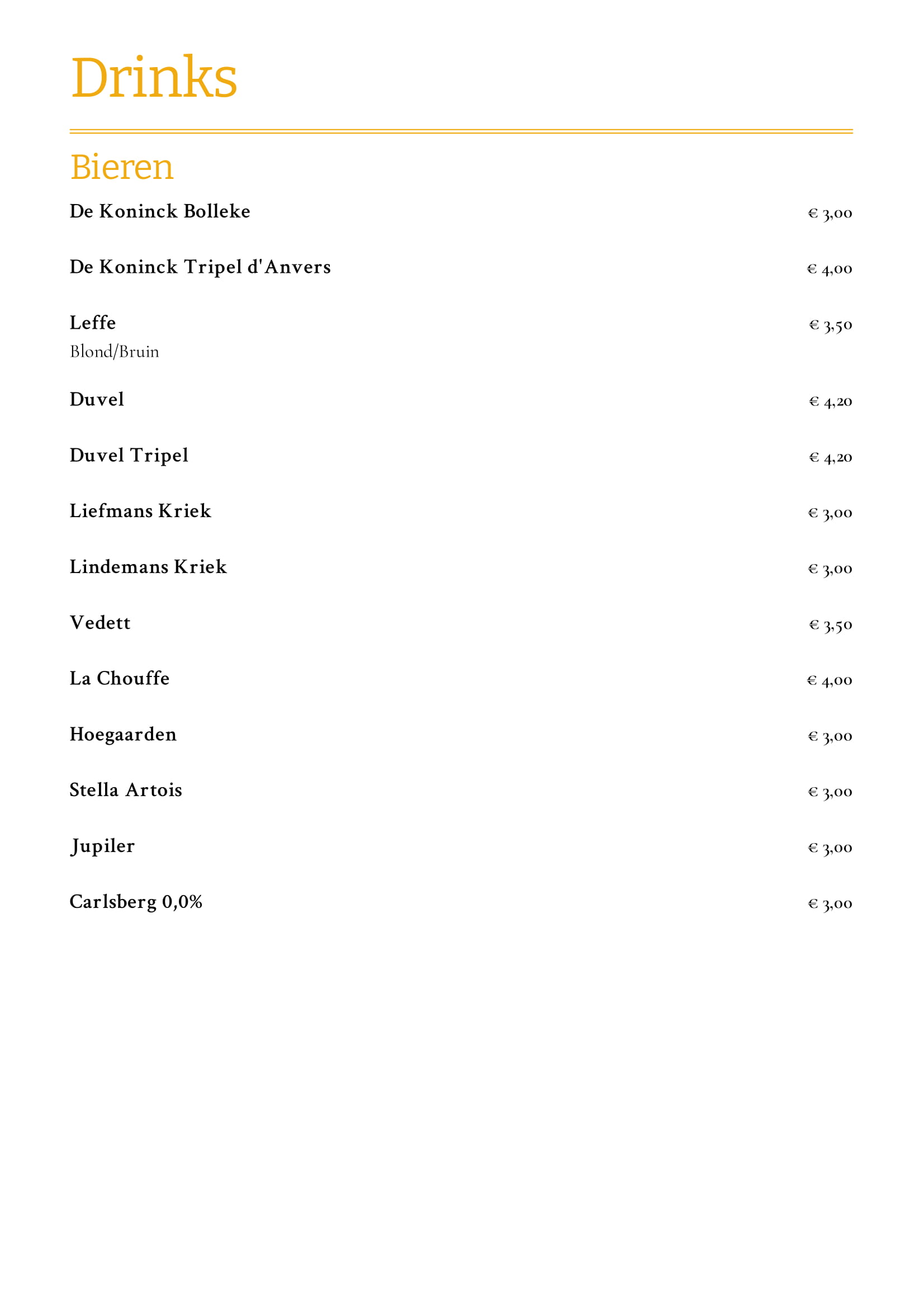 Drinks

Bieren

De Koninck Bolleke € 3,00

De Koninck Tripel d'Anvers € 4,00

Leffe € 3,50
Blond/Bruin

Duvel € 4,20

Duvel Tripel € 4,20

Liefmans Kriek € 3,00

Lindemans Kriek € 3,00

Vedett € 3,50

La Chouffe € 4,00

Hoegaarden € 3,00

Stella Artois € 3,00

Jupiler € 3,00

Carlsberg 0,0% € 3,00